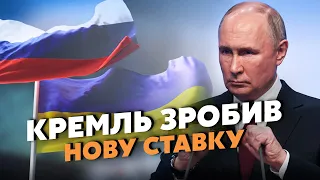 КРЕМЛЬ ЗРОБИВ
НОВУ СТАВКУ